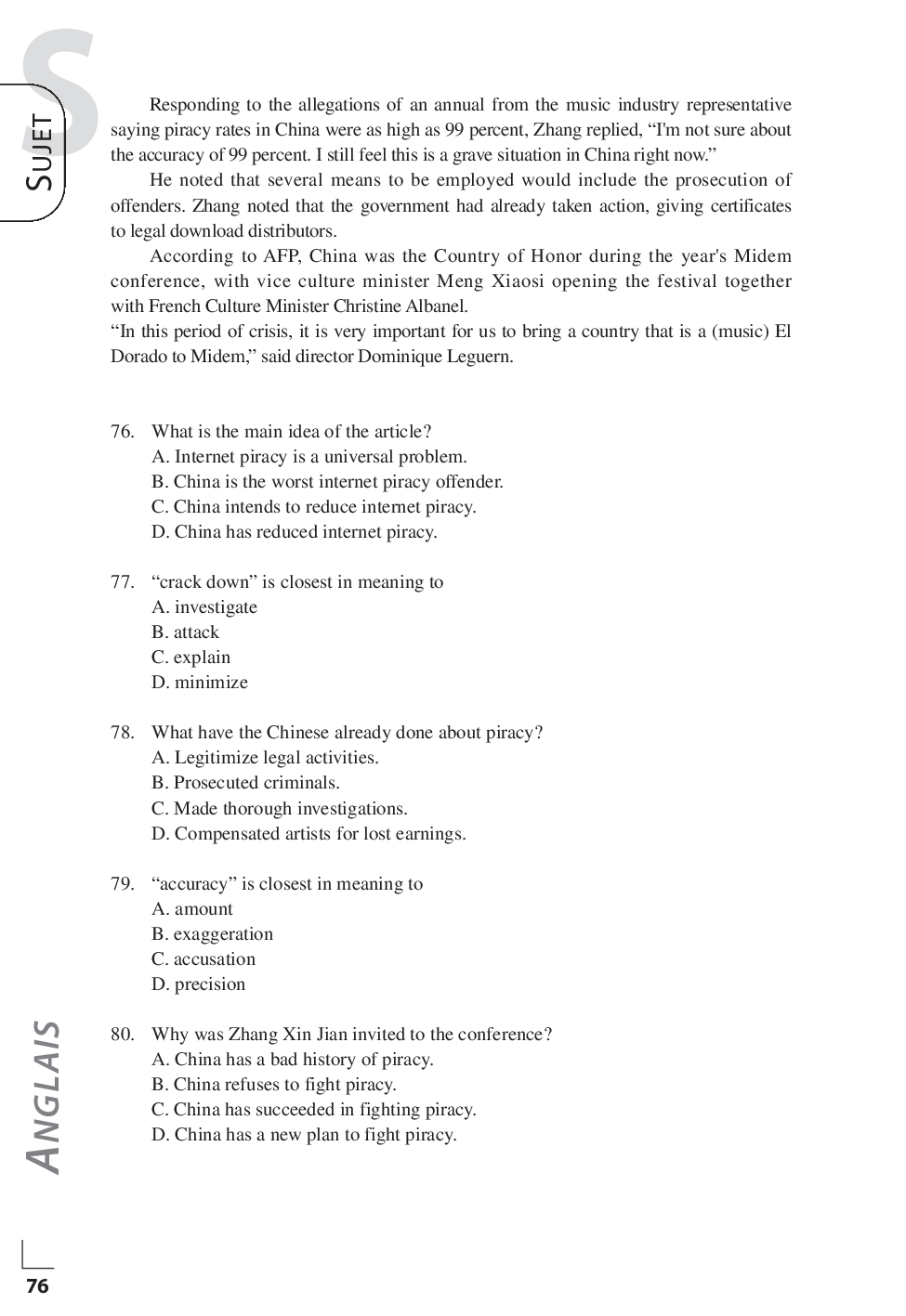 S
SUJET

Responding to the allegations of an annual from the music industry representative saying piracy rates in China were as high as 99 percent, Zhang replied, “I'm not sure about the accuracy of 99 percent. I still feel this is a grave situation in China right now.”

He noted that several means to be employed would include the prosecution of offenders. Zhang noted that the government had already taken action, giving certificates to legal download distributors.

According to AFP, China was the Country of Honor during the year's Midem conference, with vice culture minister Meng Xiaosi opening the festival together with French Culture Minister Christine Albanel.

“In this period of crisis, it is very important for us to bring a country that is a (music) El Dorado to Midem,” said director Dominique Leguern.

76. What is the main idea of the article?
A. Internet piracy is a universal problem.
B. China is the worst internet piracy offender.
C. China intends to reduce internet piracy.
D. China has reduced internet piracy.

77. “crack down” is closest in meaning to
A. investigate
B. attack
C. explain
D. minimize

78. What have the Chinese already done about piracy?
A. Legitimize legal activities.
B. Prosecuted criminals.
C. Made thorough investigations.
D. Compensated artists for lost earnings.

79. “accuracy” is closest in meaning to
A. amount
B. exaggeration
C. accusation
D. precision

80. Why was Zhang Xin Jian invited to the conference?
A. China has a bad history of piracy.
B. China refuses to fight piracy.
C. China has succeeded in fighting piracy.
D. China has a new plan to fight piracy.

ANGLAIS

76